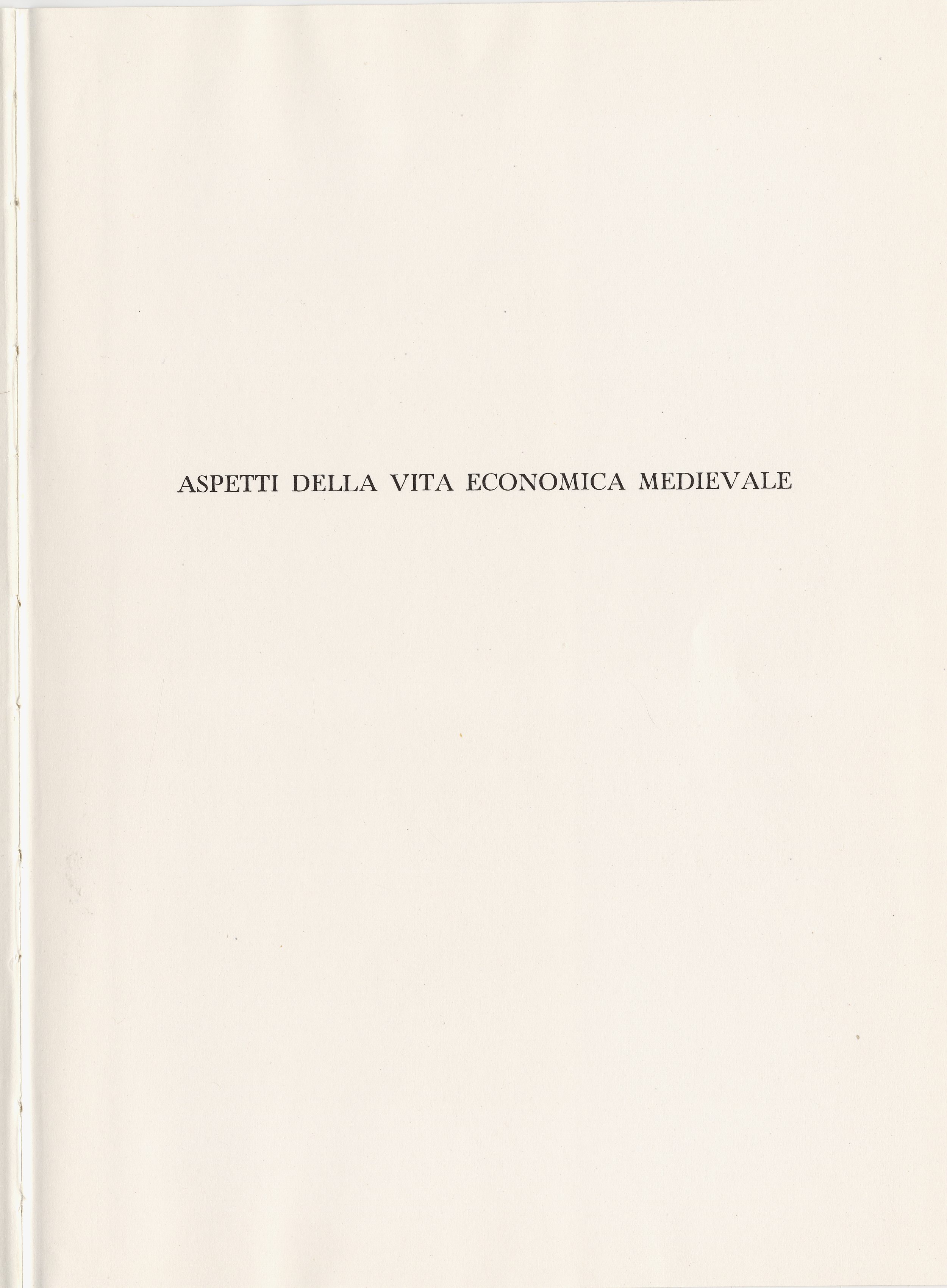 ASPETTI DELLA VITA ECONOMICA MEDIEVALE